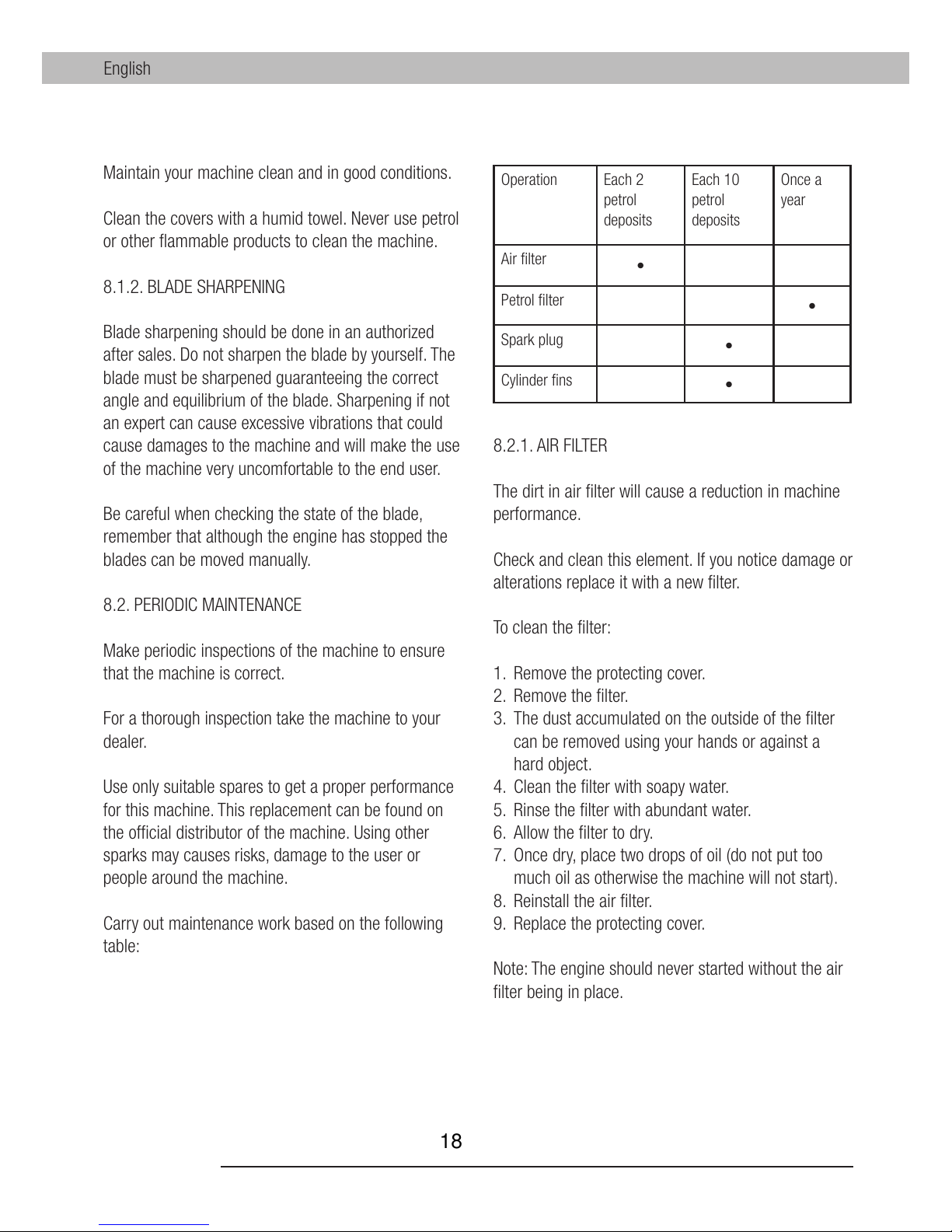 English

Maintain your machine clean and in good conditions.

Clean the covers with a humid towel. Never use petrol or other flammable products to clean the machine.

8.1.2. BLADE SHARPENING

Blade sharpening should be done in an authorized after sales. Do not sharpen the blade by yourself. The blade must be sharpened guaranteeing the correct angle and equilibrium of the blade. Sharpening if not an expert can cause excessive vibrations that could cause damages to the machine and will make the use of the machine very uncomfortable to the end user.

Be careful when checking the state of the blade, remember that although the engine has stopped the blades can be moved manually.

8.2. PERIODIC MAINTENANCE

Make periodic inspections of the machine to ensure that the machine is correct.

For a thorough inspection take the machine to your dealer.

Use only suitable spares to get a proper performance for this machine. This replacement can be found on the official distributor of the machine. Using other sparks may causes risks, damage to the user or people around the machine.

Carry out maintenance work based on the following table:

| Operation | Each 2 petrol deposits | Each 10 petrol deposits | Once a year |
|---|---|---|---|
| Air filter | • | | |
| Petrol filter | | | • |
| Spark plug | | • | |
| Cylinder fins | | • | |

8.2.1. AIR FILTER

The dirt in air filter will cause a reduction in machine performance.

Check and clean this element. If you notice damage or alterations replace it with a new filter.

To clean the filter:

1. Remove the protecting cover.
2. Remove the filter.
3. The dust accumulated on the outside of the filter can be removed using your hands or against a hard object.
4. Clean the filter with soapy water.
5. Rinse the filter with abundant water.
6. Allow the filter to dry.
7. Once dry, place two drops of oil (do not put too much oil as otherwise the machine will not start).
8. Reinstall the air filter.
9. Replace the protecting cover.

Note: The engine should never started without the air filter being in place.

18